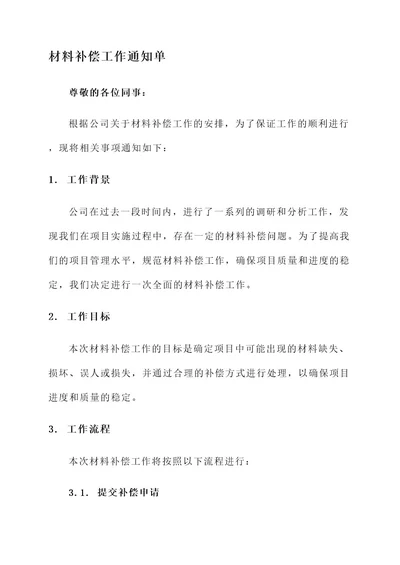 材料补偿工作通知单

尊敬的各位同事：

根据公司关于材料补偿工作的安排，为了保证工作的顺利进行，现将相关事项通知如下：

1. 工作背景

公司在过去一段时间内，进行了一系列的调研和分析工作，发现我们在项目实施过程中，存在一定的材料补偿问题。为了提高我们的项目管理水平，规范材料补偿工作，确保项目质量和进度的稳定，我们决定进行一次全面的材料补偿工作。

2. 工作目标

本次材料补偿工作的目标是确定项目中可能出现的材料缺失、损坏、误人或损失，并通过合理的补偿方式进行处理，以确保项目进度和质量的稳定。

3. 工作流程

本次材料补偿工作将按照以下流程进行：

3.1. 提交补偿申请